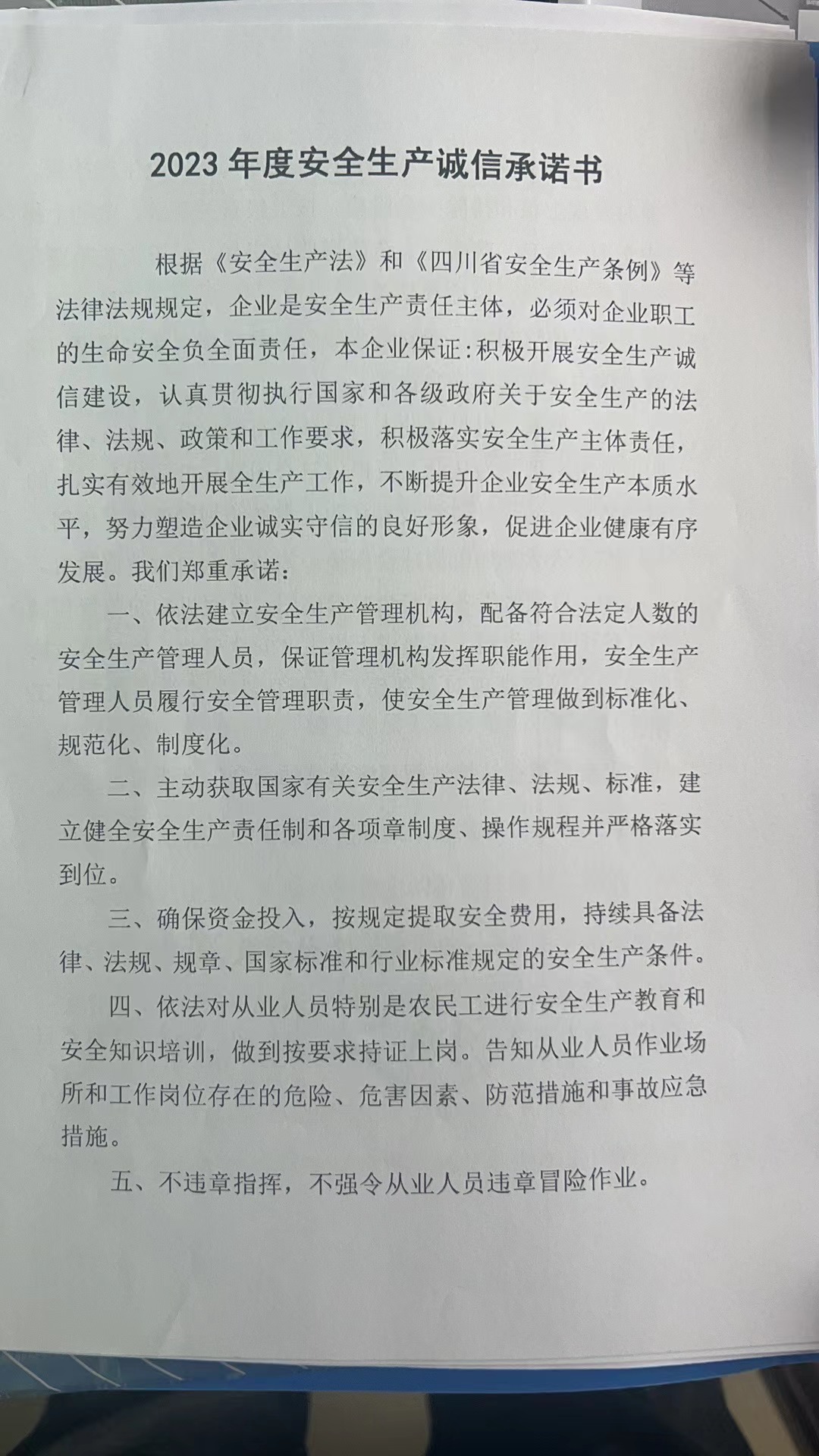 2023 年度安全生产诚信承诺书

根据《安全生产法》和《四川省安全生产条例》等法律法规规定，企业是安全生产责任主体，必须对企业职工的生命安全负全面责任，本企业保证:积极开展安全生产诚信建设，认真贯彻执行国家和各级政府关于安全生产的法律、法规、政策和工作要求，积极落实安全生产主体责任，扎实有效地开展全生产工作，不断提升企业安全生产本质水平，努力塑造企业诚实守信的良好形象，促进企业健康有序发展。我们郑重承诺:

一、依法建立安全生产管理机构，配备符合法定人数的安全生产管理人员，保证管理机构发挥职能作用，安全生产管理人员履行安全管理职责，使安全生产管理做到标准化、规范化、制度化。

二、主动获取国家有关安全生产法律、法规、标准，建立健全安全生产责任制和各项章制度、操作规程并严格落实到位。

三、确保资金投入，按规定提取安全费用，持续具备法律、法规、规章、国家标准和行业标准规定的安全生产条件。

四、依法对从业人员特别是农民工进行安全生产教育和安全知识培训，做到按要求持证上岗。告知从业人员作业场所和工作岗位存在的危险、危害因素、防范措施和事故应急措施。

五、不违章指挥，不强令从业人员违章冒险作业。